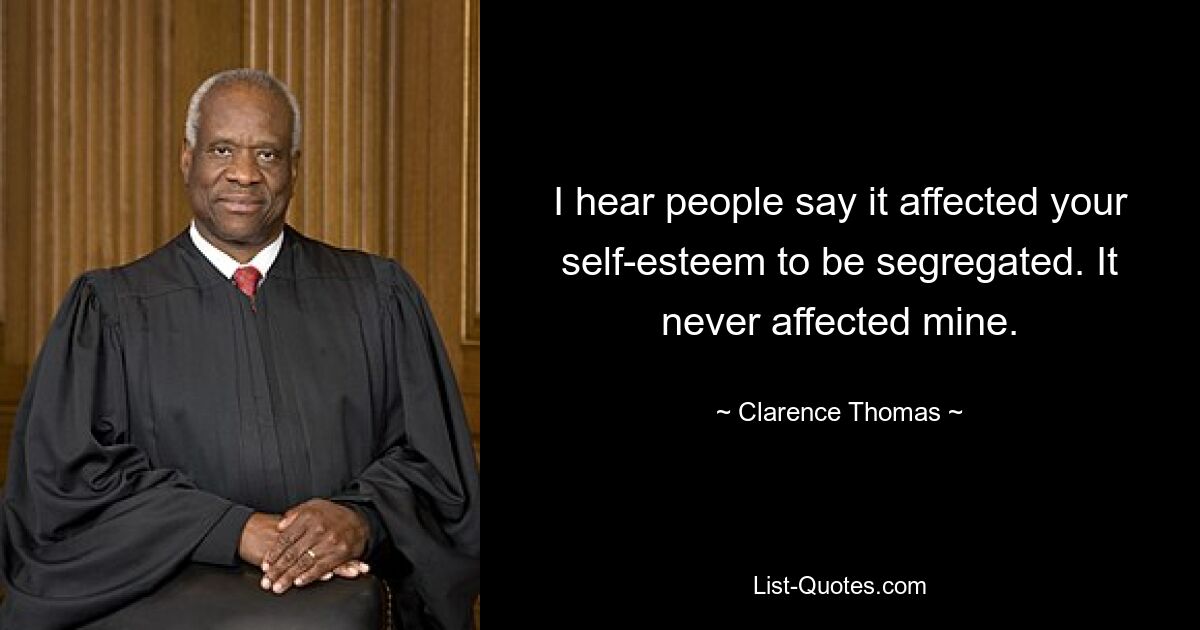 I hear people say it affected your self-esteem to be segregated. It never affected mine.

~ Clarence Thomas ~

List-Quotes.com